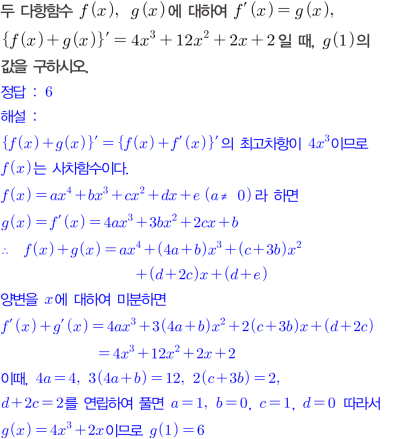 두 다항함수 $f(x)$, $g(x)$에 대하여 $f'(x)=g(x)$, $\{f(x)+g(x)\}'=4x^3+12x^2+2x+2$일 때, $g(1)$의 값을 구하시오.

정답 : 6

해설 :

$\{f(x)+g(x)\}'=\{f(x)+f'(x)\}'$의 최고차항이 $4x^3$이므로 $f(x)$는 사차함수이다.

$f(x)=ax^4+bx^3+cx^2+dx+e$ $(a\neq 0)$라 하면

$g(x)=f'(x)=4ax^3+3bx^2+2cx+b$

$\therefore$ $f(x)+g(x)=ax^4+(4a+b)x^3+(c+3b)x^2$
$+(d+2c)x+(d+e)$

양변을 $x$에 대하여 미분하면

$f'(x)+g'(x)=4ax^3+3(4a+b)x^2+2(c+3b)x+(d+2c)$
$=4x^3+12x^2+2x+2$

이때, $4a=4$, $3(4a+b)=12$, $2(c+3b)=2$,

$d+2c=2$를 연립하여 풀면 $a=1$, $b=0$, $c=1$, $d=0$ 따라서

$g(x)=4x^3+2x$이므로 $g(1)=6$